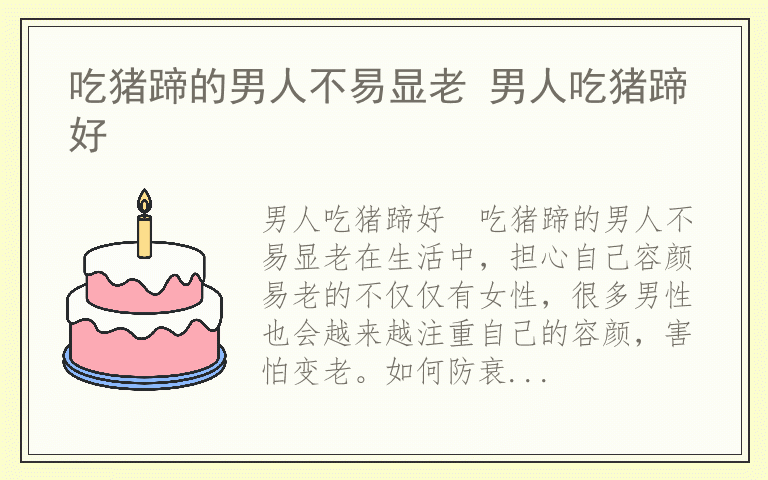 吃猪蹄的男人不易显老 男人吃猪蹄好

男人吃猪蹄好　吃猪蹄的男人不易显老在生活中，担心自己容颜易老的不仅仅有女性，很多男性也会越来越注重自己的容颜，害怕变老。如何防衰...